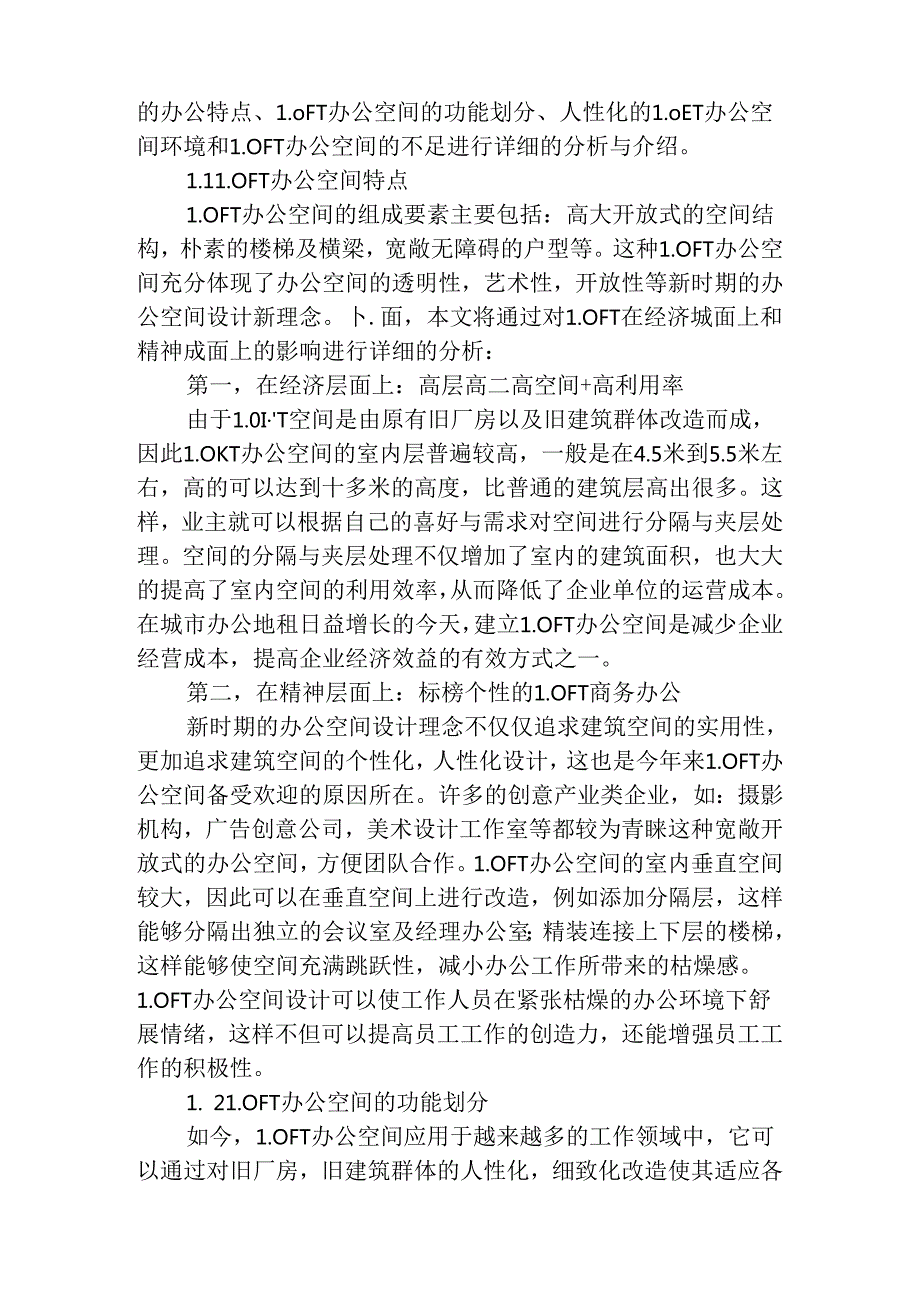 的办公特点、1.oFT办公空间的功能划分、人性化的1.oET办公空间环境和1.OFT办公空间的不足进行详细的分析与介绍。

1.11.OFT办公空间特点

1.OFT办公空间的组成要素主要包括：高大开放式的空间结构，朴素的楼梯及横梁，宽敞无障碍的户型等。这种1.OFT办公空间充分体现了办公空间的透明性，艺术性，开放性等新时期的办公空间设计新理念。卜.面，本文将通过对1.OFT在经济城面上和精神成面上的影响进行详细的分析：

第一，在经济层面上：高层高二高空间+高利用率

由于1.0I·'T空间是由原有旧厂房以及旧建筑群体改造而成，因此1.OKT办公空间的室内层普遍较高，一般是在4.5米到5.5米左右，高的可以达到十多米的高度，比普通的建筑层高出很多。这样，业主就可以根据自己的喜好与需求对空间进行分隔与夹层处理。空间的分隔与夹层处理不仅增加了室内的建筑面积，也大大的提高了室内空间的利用效率，从而降低了企业单位的运营成本。在城市办公地租日益增长的今天，建立1.OFT办公空间是减少企业经营成本，提高企业经济效益的有效方式之一。

第二，在精神层面上：标榜个性的1.OFT商务办公

新时期的办公空间设计理念不仅仅追求建筑空间的实用性，更加追求建筑空间的个性化，人性化设计，这也是今年来1.OFT办公空间备受欢迎的原因所在。许多的创意产业类企业，如：摄影机构，广告创意公司，美术设计工作室等都较为青睐这种宽敞开放式的办公空间，方便团队合作。1.OFT办公空间的室内垂直空间较大，因此可以在垂直空间上进行改造，例如添加分隔层，这样能够分隔出独立的会议室及经理办公室;精装连接上下层的楼梯，这样能够使空间充满跳跃性，减小办公工作所带来的枯燥感。1.OFT办公空间设计可以使工作人员在紧张枯燥的办公环境下舒展情绪，这样不但可以提高员工工作的创造力，还能增强员工工作的积极性。

1. 21.OFT办公空间的功能划分

如今，1.OFT办公空间应用于越来越多的工作领域中，它可以通过对旧厂房，旧建筑群体的人性化，细致化改造使其适应各